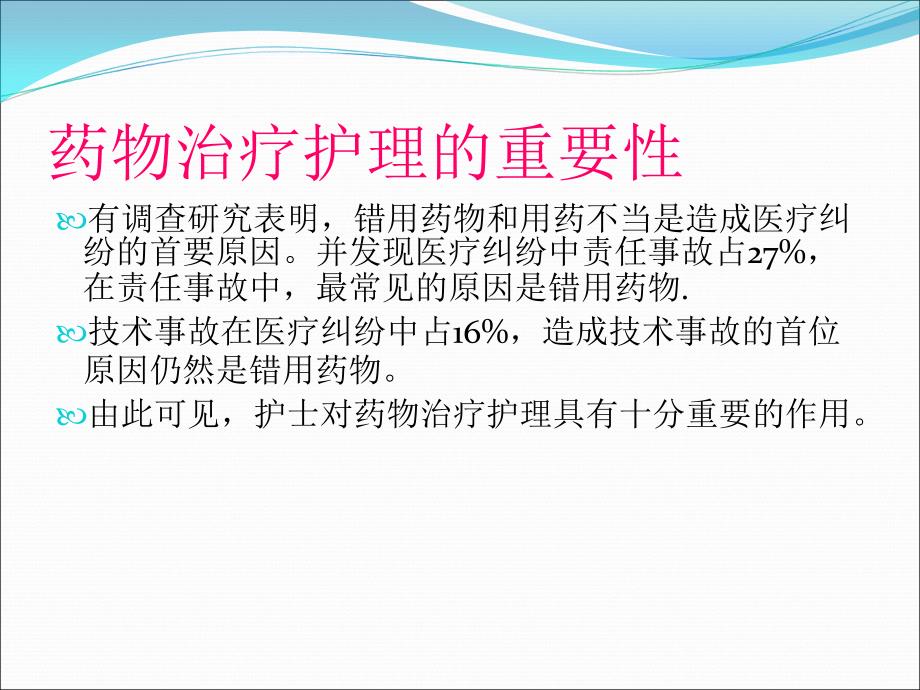 药物治疗护理的重要性

有调查研究表明，错用药物和用药不当是造成医疗纠纷的首要原因。并发现医疗纠纷中责任事故占27%，在责任事故中，最常见的原因是错用药物.

技术事故在医疗纠纷中占16%，造成技术事故的首位原因仍然是错用药物。

由此可见，护士对药物治疗护理具有十分重要的作用。